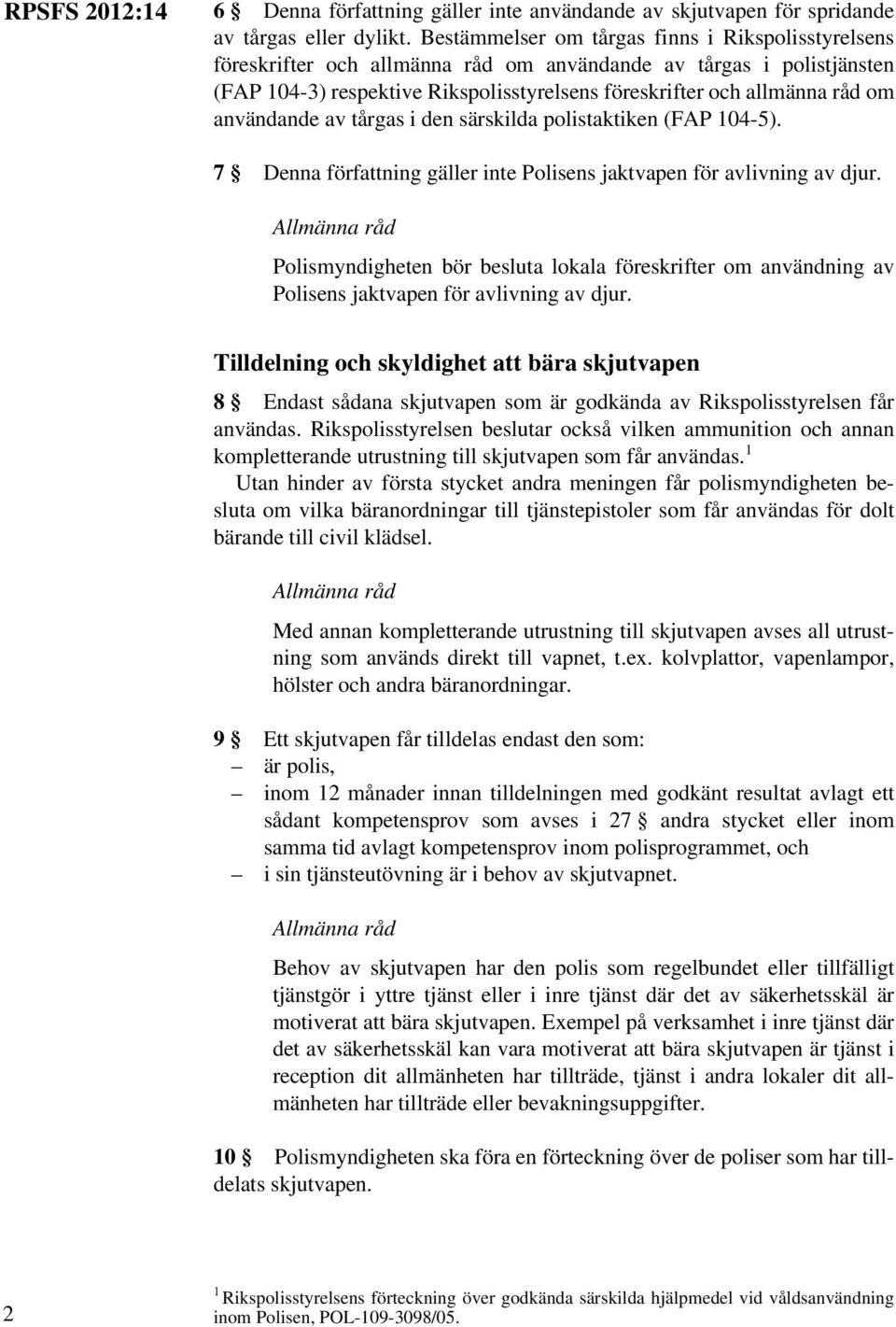 RPSFS 2012:14

6 § Denna författning gäller inte användande av skjutvapen för spridande av tårgas eller dylikt. Bestämmelser om tårgas finns i Rikspolisstyrelsens föreskrifter och allmänna råd om användande av tårgas i polistjänsten (FAP 104-3) respektive Rikspolisstyrelsens föreskrifter och allmänna råd om användande av tårgas i den särskilda polistaktiken (FAP 104-5).

7 § Denna författning gäller inte Polisens jaktvapen för avlivning av djur.

Allmänna råd

Polismyndigheten bör besluta lokala föreskrifter om användning av Polisens jaktvapen för avlivning av djur.

Tilldelning och skyldighet att bära skjutvapen

8 § Endast sådana skjutvapen som är godkända av Rikspolisstyrelsen får användas. Rikspolisstyrelsen beslutar också vilken ammunition och annan kompletterande utrustning till skjutvapen som får användas.$^1$

Utan hinder av första stycket andra meningen får polismyndigheten besluta om vilka bäranordningar till tjänstepistoler som får användas för dolt bärande till civil klädsel.

Allmänna råd

Med annan kompletterande utrustning till skjutvapen avses all utrustning som används direkt till vapnet, t.ex. kolvplattor, vapenlampor, hölster och andra bäranordningar.

9 § Ett skjutvapen får tilldelas endast den som:
– är polis,
– inom 12 månader innan tilldelningen med godkänt resultat avlagt ett sådant kompetensprov som avses i 27 § andra stycket eller inom samma tid avlagt kompetensprov inom polisprogrammet, och
– i sin tjänsteutövning är i behov av skjutvapnet.

Allmänna råd

Behov av skjutvapen har den polis som regelbundet eller tillfälligt tjänstgör i yttre tjänst eller i inre tjänst där det av säkerhetsskäl är motiverat att bära skjutvapen. Exempel på verksamhet i inre tjänst där det av säkerhetsskäl kan vara motiverat att bära skjutvapen är tjänst i reception dit allmänheten har tillträde, tjänst i andra lokaler dit allmänheten har tillträde eller bevakningsuppgifter.

10 § Polismyndigheten ska föra en förteckning över de poliser som har tilldelats skjutvapen.

2

$^1$ Rikspolisstyrelsens förteckning över godkända särskilda hjälpmedel vid våldsanvändning inom Polisen, POL-109-3098/05.